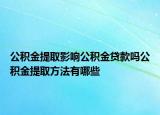 公积金提取影响公积金贷款吗公积金提取方法有哪些